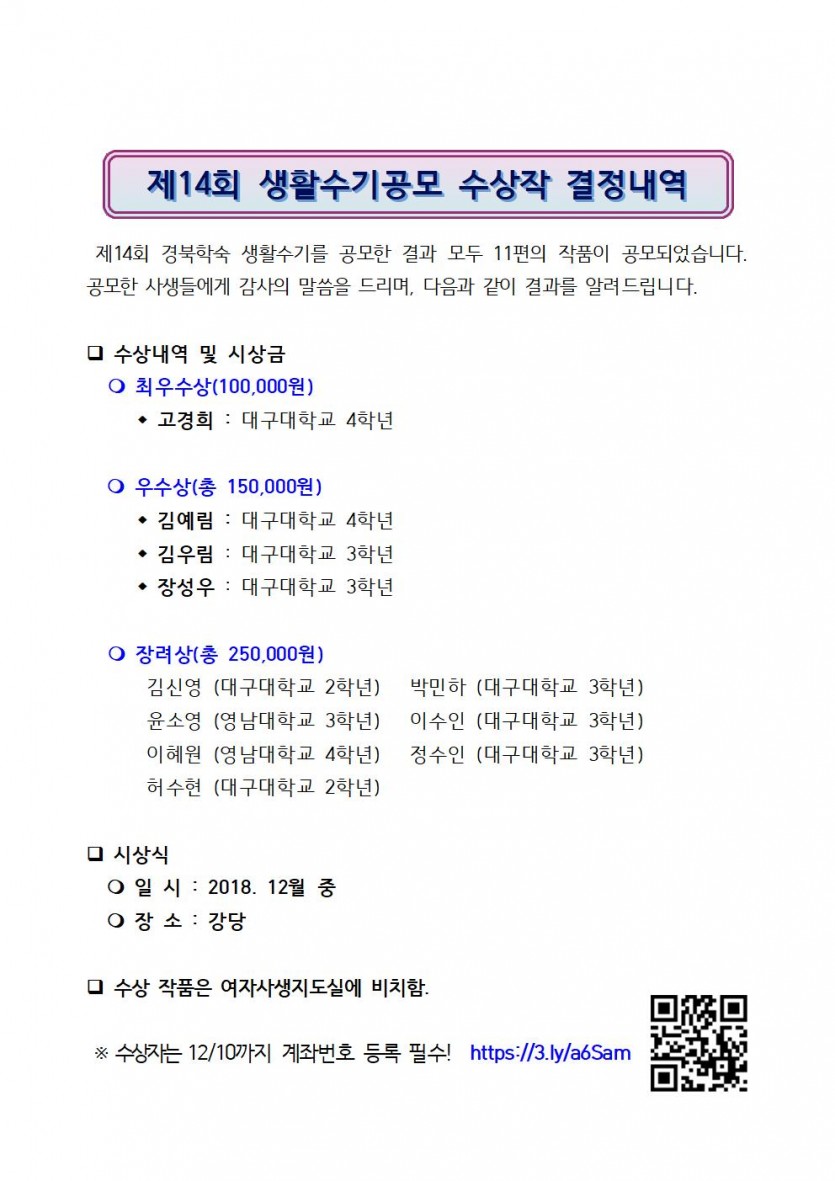 제14회 생활수기공모 수상작 결정내역

제14회 경북학숙 생활수기를 공모한 결과 모두 11편의 작품이 공모되었습니다. 공모한 사생들에게 감사의 말씀을 드리며, 다음과 같이 결과를 알려드립니다.

❑ 수상내역 및 시상금
❍ 최우수상(100,000원)
◆ 고경희 : 대구대학교 4학년

❍ 우수상(총 150,000원)
◆ 김예림 : 대구대학교 4학년
◆ 김우림 : 대구대학교 3학년
◆ 장성우 : 대구대학교 3학년

❍ 장려상(총 250,000원)
김신영 (대구대학교 2학년) 박민하 (대구대학교 3학년)
윤소영 (영남대학교 3학년) 이수인 (대구대학교 3학년)
이혜원 (영남대학교 4학년) 정수인 (대구대학교 3학년)
허수현 (대구대학교 2학년)

❑ 시상식
❍ 일 시 : 2018. 12월 중
❍ 장 소 : 강당

❑ 수상 작품은 여자사생지도실에 비치함.

※ 수상자는 12/10까지 계좌번호 등록 필수! https://3.ly/a6Sam